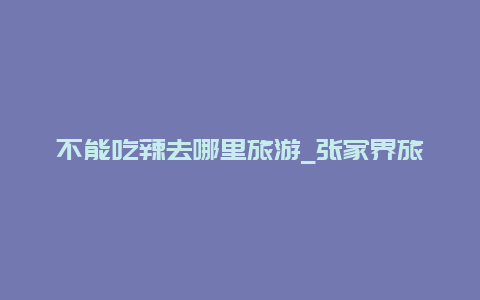 不能吃辣去哪里旅游_张家界旅